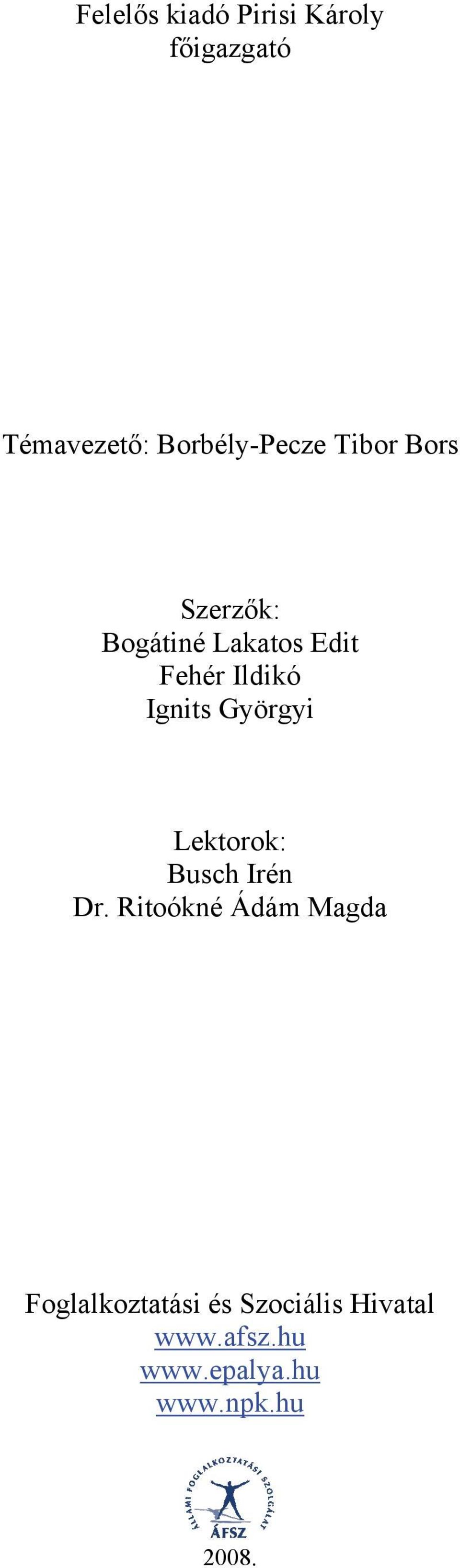 Felelős kiadó Pirisi Károly
főigazgató

Témavezető: Borbély-Pecze Tibor Bors

Szerzők:
Bogátiné Lakatos Edit
Fehér Ildikó
Ignits Györgyi

Lektorok:
Busch Irén
Dr. Ritoókné Ádám Magda

Foglalkoztatási és Szociális Hivatal
www.afsz.hu
www.epalya.hu
www.npk.hu

ÁLLAMI FOGLALKOZTATÁSI SZOLGÁLAT
ÁFSZ

2008.